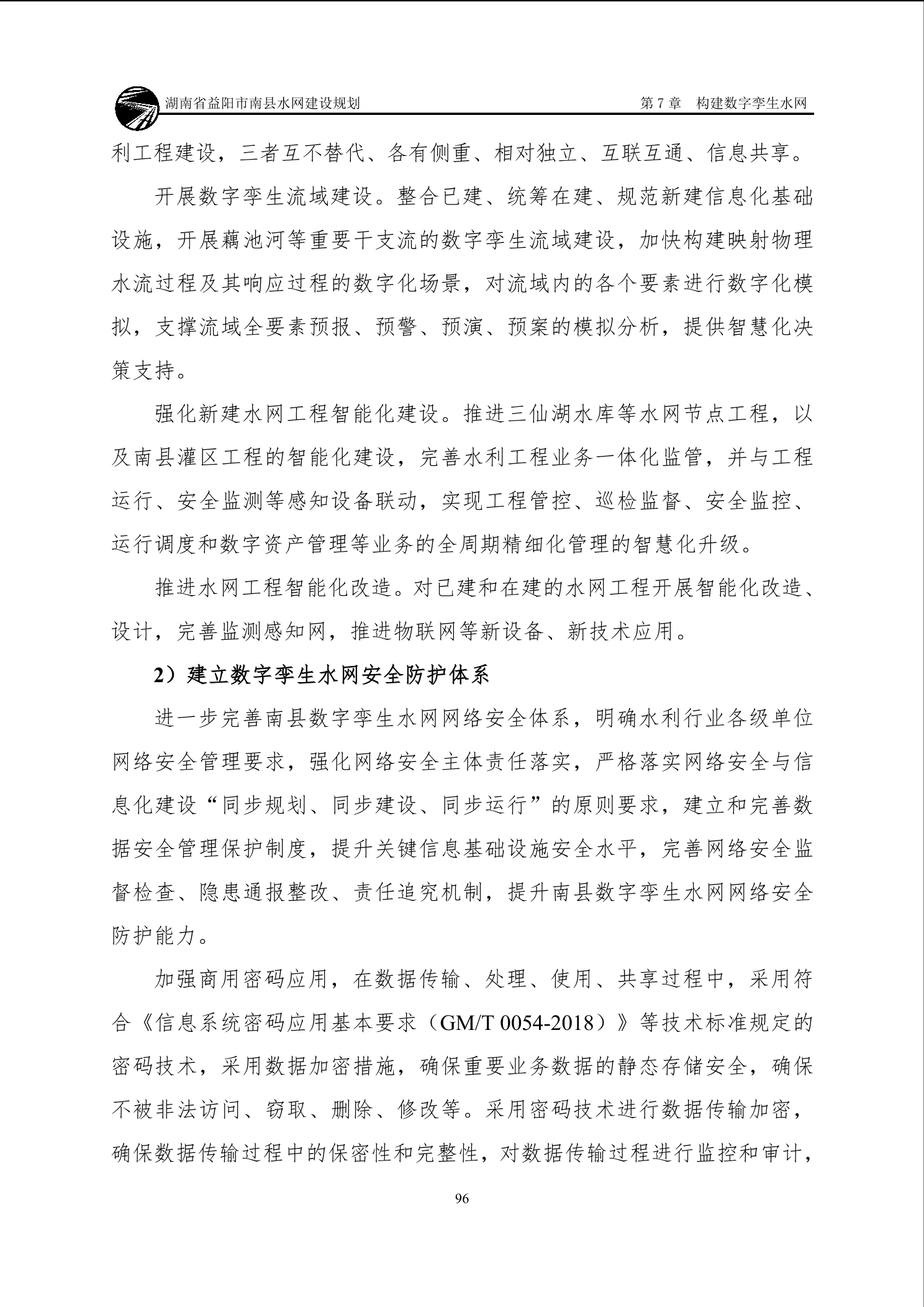 湖南省益阳市南县水网建设规划　　第 7 章　构建数字孪生水网

利工程建设，三者互不替代、各有侧重、相对独立、互联互通、信息共享。

开展数字孪生流域建设。整合已建、统筹在建、规范新建信息化基础设施，开展藕池河等重要干支流的数字孪生流域建设，加快构建映射物理水流过程及其响应过程的数字化场景，对流域内的各个要素进行数字化模拟，支撑流域全要素预报、预警、预演、预案的模拟分析，提供智慧化决策支持。

强化新建水网工程智能化建设。推进三仙湖水库等水网节点工程，以及南县灌区工程的智能化建设，完善水利工程业务一体化监管，并与工程运行、安全监测等感知设备联动，实现工程管控、巡检监督、安全监控、运行调度和数字资产管理等业务的全周期精细化管理的智慧化升级。

推进水网工程智能化改造。对已建和在建的水网工程开展智能化改造、设计，完善监测感知网，推进物联网等新设备、新技术应用。

2）建立数字孪生水网安全防护体系

进一步完善南县数字孪生水网网络安全体系，明确水利行业各级单位网络安全管理要求，强化网络安全主体责任落实，严格落实网络安全与信息化建设“同步规划、同步建设、同步运行”的原则要求，建立和完善数据安全管理保护制度，提升关键信息基础设施安全水平，完善网络安全监督检查、隐患通报整改、责任追究机制，提升南县数字孪生水网网络安全防护能力。

加强商用密码应用，在数据传输、处理、使用、共享过程中，采用符合《信息系统密码应用基本要求（GM/T 0054-2018）》等技术标准规定的密码技术，采用数据加密措施，确保重要业务数据的静态存储安全，确保不被非法访问、窃取、删除、修改等。采用密码技术进行数据传输加密，确保数据传输过程中的保密性和完整性，对数据传输过程进行监控和审计，

96